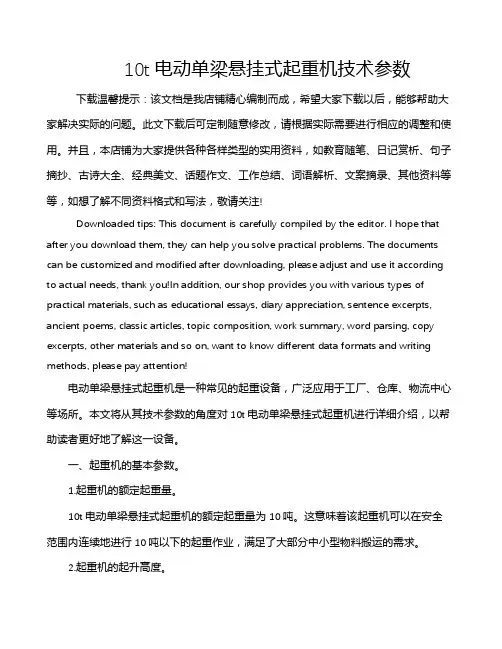 10t 电动单梁悬挂式起重机技术参数

下载温馨提示：该文档是我店铺精心编制而成，希望大家下载以后，能够帮助大家解决实际的问题。此文下载后可定制随意修改，请根据实际需要进行相应的调整和使用。并且，本店铺为大家提供各种各样类型的实用资料，如教育随笔、日记赏析、句子摘抄、古诗大全、经典美文、话题作文、工作总结、词语解析、文案摘录、其他资料等等，如想了解不同资料格式和写法，敬请关注!

Downloaded tips: This document is carefully compiled by the editor. I hope that after you download them, they can help you solve practical problems. The documents can be customized and modified after downloading, please adjust and use it according to actual needs, thank you!In addition, our shop provides you with various types of practical materials, such as educational essays, diary appreciation, sentence excerpts, ancient poems, classic articles, topic composition, work summary, word parsing, copy excerpts, other materials and so on, want to know different data formats and writing methods, please pay attention!

电动单梁悬挂式起重机是一种常见的起重设备，广泛应用于工厂、仓库、物流中心等场所。本文将从其技术参数的角度对 10t 电动单梁悬挂式起重机进行详细介绍，以帮助读者更好地了解这一设备。

一、起重机的基本参数。

1.起重机的额定起重量。

10t 电动单梁悬挂式起重机的额定起重量为 10 吨。这意味着该起重机可以在安全范围内连续地进行 10 吨以下的起重作业，满足了大部分中小型物料搬运的需求。

2.起重机的起升高度。